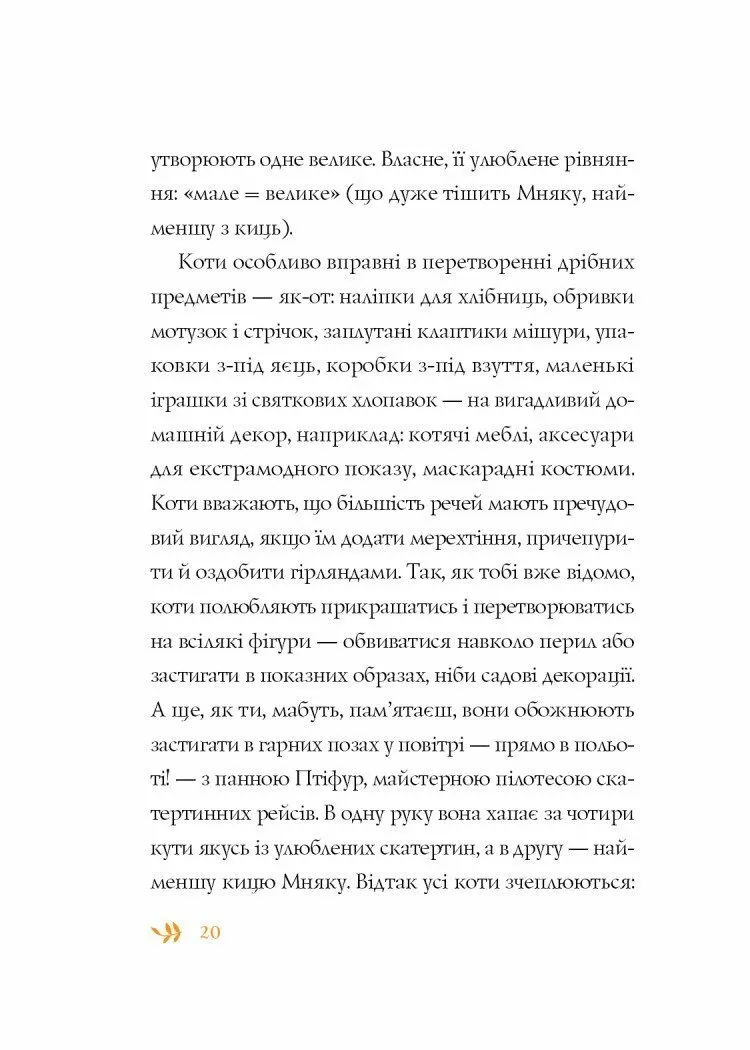 утворюють одне велике. Власне, її улюблене рівняння: «мале = велике» (що дуже тішить Мняку, найменшу з киць).

Коти особливо вправні в перетворенні дрібних предметів — як-от: наліпки для хлібниць, обривки мотузок і стрічок, заплутані клаптики мішури, упаковки з-під яєць, коробки з-під взуття, маленькі іграшки зі святкових хлопавок — на вигадливий домашній декор, наприклад: котячі меблі, аксесуари для екстрамодного показу, маскарадні костюми. Коти вважають, що більшість речей мають пречудовий вигляд, якщо їм додати мерехтіння, причепурити й оздобити гірляндами. Так, як тобі вже відомо, коти полюбляють прикрашатись і перетворюватись на всілякі фігури — обвиватися навколо перил або застигати в показних образах, ніби садові декорації. А ще, як ти, мабуть, пам'ятаєш, вони обожнюють застигати в гарних позах у повітрі — прямо в польоті! — з панною Птіфур, майстерною пілотесою скатертинних рейсів. В одну руку вона хапає за чотири кути якусь із улюблених скатертин, а в другу — найменшу кицю Мняку. Відтак усі коти зчеплюються:

20